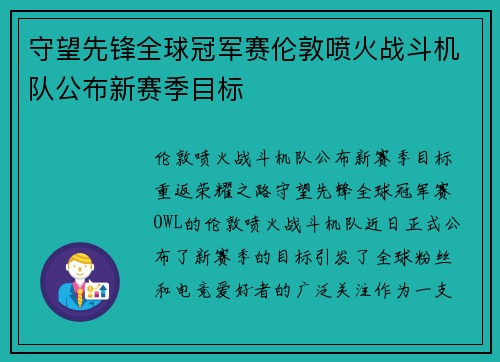 守望先锋全球冠军赛伦敦喷火战斗机队公布新赛季目标

伦敦喷火战斗机队公布新赛季目标重返荣耀之路守望先锋全球冠军赛OWL的伦敦喷火战斗机队近日正式公布了新赛季的目标引发了全球粉丝和电竞爱好者的广泛关注作为一支